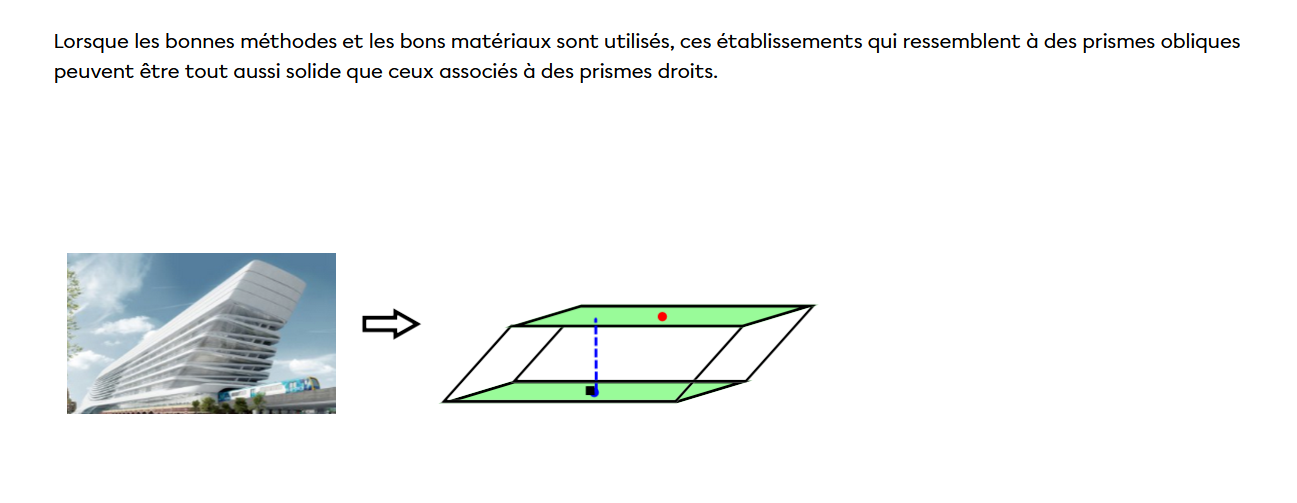 Lorsque les bonnes méthodes et les bons matériaux sont utilisés, ces établissements qui ressemblent à des prismes obliques peuvent être tout aussi solide que ceux associés à des prismes droits.